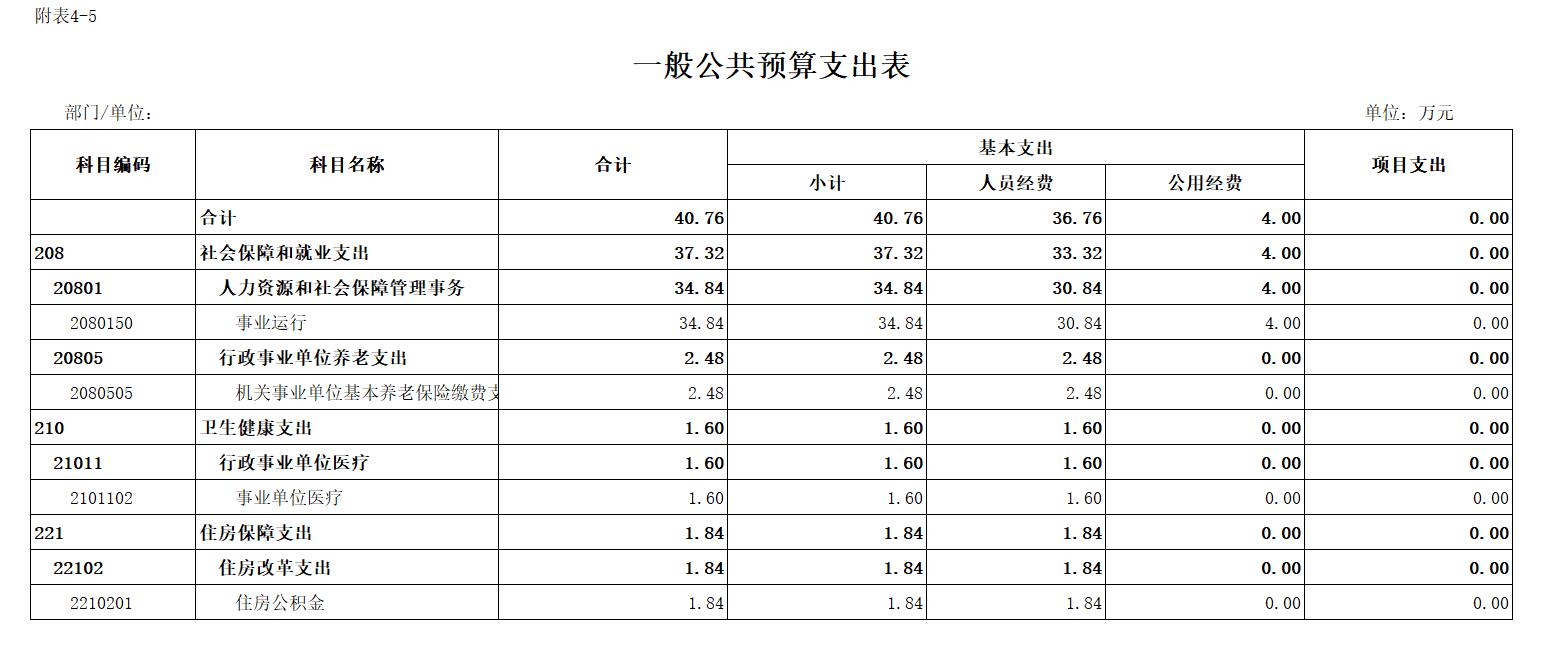 附表4-5

一般公共预算支出表

部门/单位：

单位：万元

| 科目编码 | 科目名称 | 合计 | 基本支出 小计 | 基本支出 人员经费 | 基本支出 公用经费 | 项目支出 |
|---|---|---|---|---|---|---|
| | 合计 | 40.76 | 40.76 | 36.76 | 4.00 | 0.00 |
| 208 | 社会保障和就业支出 | 37.32 | 37.32 | 33.32 | 4.00 | 0.00 |
| 20801 | 人力资源和社会保障管理事务 | 34.84 | 34.84 | 30.84 | 4.00 | 0.00 |
| 2080150 | 事业运行 | 34.84 | 34.84 | 30.84 | 4.00 | 0.00 |
| 20805 | 行政事业单位养老支出 | 2.48 | 2.48 | 2.48 | 0.00 | 0.00 |
| 2080505 | 机关事业单位基本养老保险缴费支 | 2.48 | 2.48 | 2.48 | 0.00 | 0.00 |
| 210 | 卫生健康支出 | 1.60 | 1.60 | 1.60 | 0.00 | 0.00 |
| 21011 | 行政事业单位医疗 | 1.60 | 1.60 | 1.60 | 0.00 | 0.00 |
| 2101102 | 事业单位医疗 | 1.60 | 1.60 | 1.60 | 0.00 | 0.00 |
| 221 | 住房保障支出 | 1.84 | 1.84 | 1.84 | 0.00 | 0.00 |
| 22102 | 住房改革支出 | 1.84 | 1.84 | 1.84 | 0.00 | 0.00 |
| 2210201 | 住房公积金 | 1.84 | 1.84 | 1.84 | 0.00 | 0.00 |